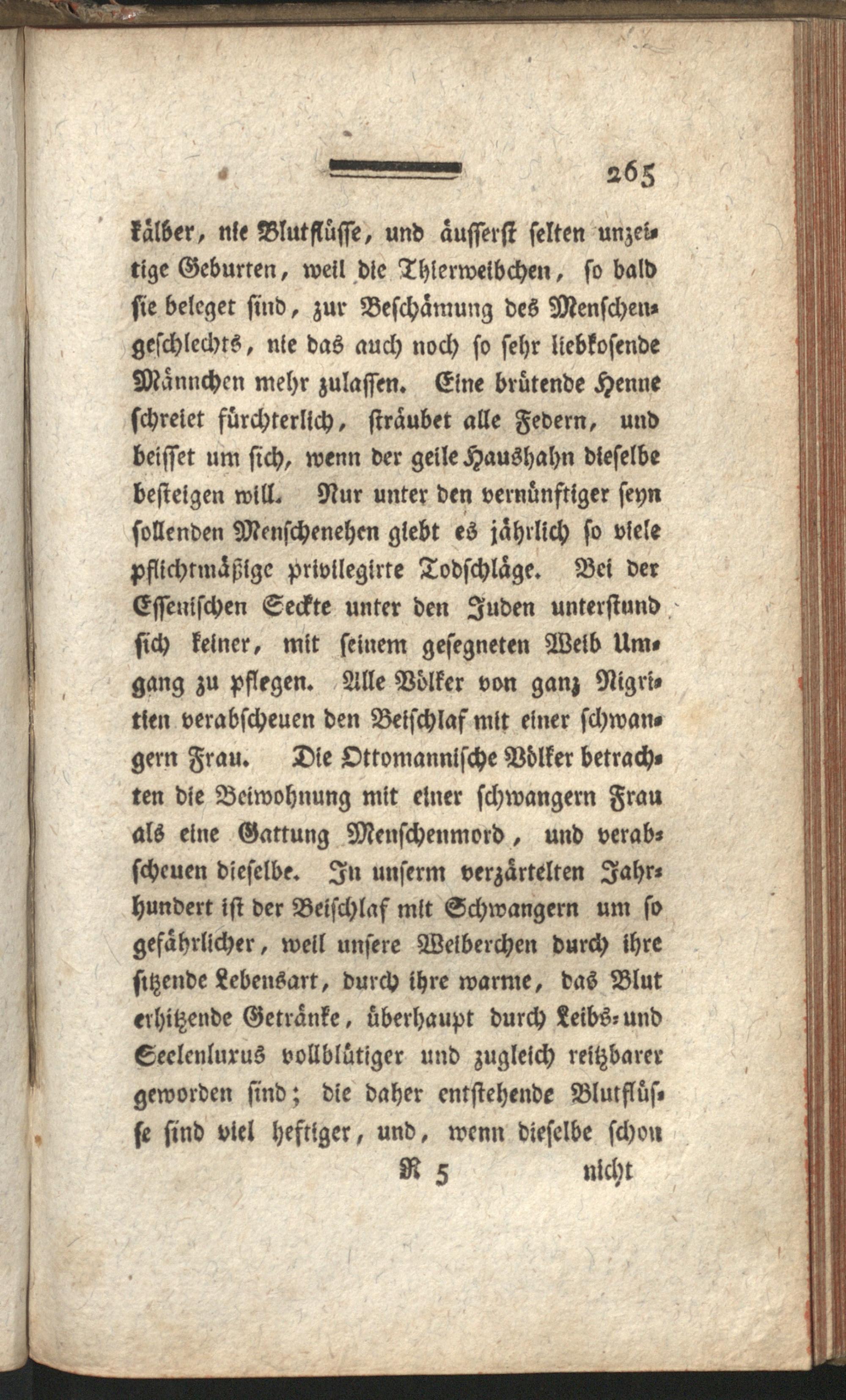 265

kälber, nie Blutflüsse, und äusserst selten unzeitige Geburten, weil die Thierweibchen, so bald sie beleget sind, zur Beschämung des Menschengeschlechts, nie das auch noch so sehr liebkosende Männchen mehr zulassen. Eine brütende Henne schreiet fürchterlich, sträubet alle Federn, und beisset um sich, wenn der geile Haushahn dieselbe besteigen will. Nur unter den vernünftiger seyn sollenden Menschenehen giebt es jährlich so viele pflichtmäßige privilegirte Todschläge. Bei der Essenischen Seckte unter den Juden unterstund sich keiner, mit seinem gesegneten Weib Umgang zu pflegen. Alle Völker von ganz Nigritien verabscheuen den Beischlaf mit einer schwangern Frau. Die Ottomannische Völker betrachten die Beiwohnung mit einer schwangern Frau als eine Gattung Menschenmord, und verabscheuen dieselbe. In unserm verzärtelten Jahrhundert ist der Beischlaf mit Schwangern um so gefährlicher, weil unsere Weiberchen durch ihre sitzende Lebensart, durch ihre warme, das Blut erhitzende Getränke, überhaupt durch Leibs- und Seelenluxus vollblütiger und zugleich reitzbarer geworden sind; die daher entstehende Blutflüsse sind viel heftiger, und, wenn dieselbe schon

R 5 nicht